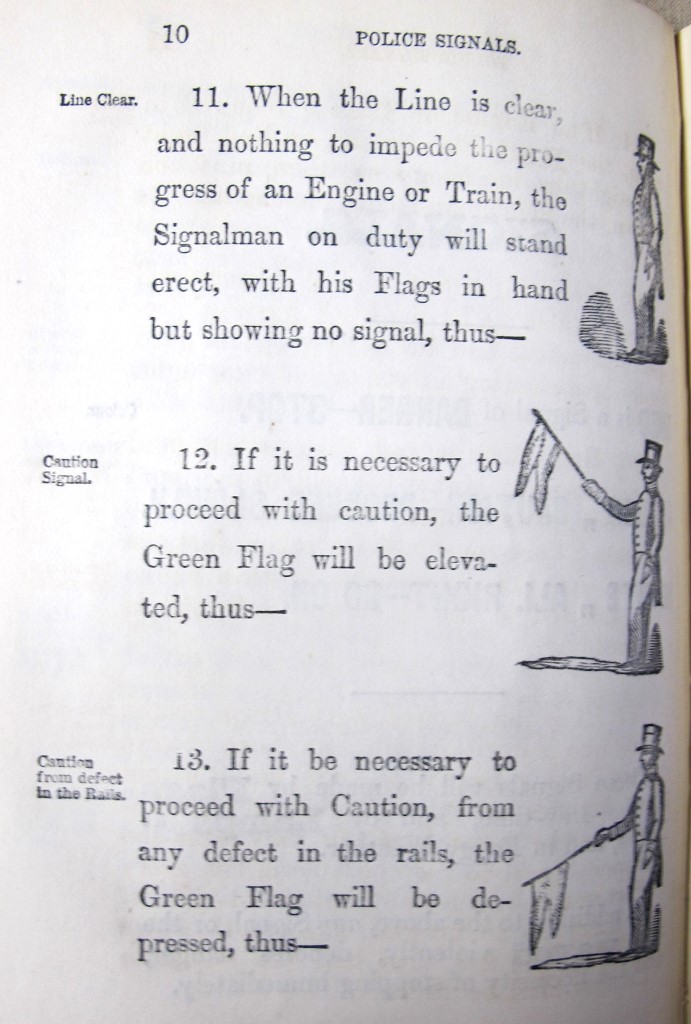 10 POLICE SIGNALS.

Line Clear.

11. When the Line is clear, and nothing to impede the progress of an Engine or Train, the Signalman on duty will stand erect, with his Flags in hand but showing no signal, thus—

Caution Signal.

12. If it is necessary to proceed with caution, the Green Flag will be elevated, thus—

Caution from defect in the Rails.

13. If it be necessary to proceed with Caution, from any defect in the rails, the Green Flag will be depressed, thus—